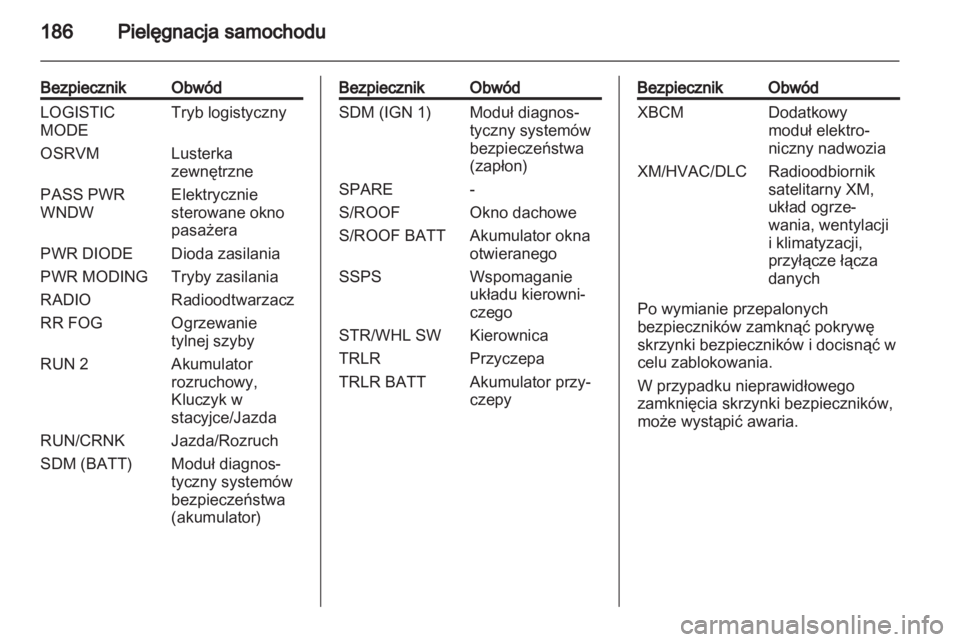 186 Pielęgnacja samochodu

| Bezpiecznik | Obwód |
|---|---|
| LOGISTIC MODE | Tryb logistyczny |
| OSRVM | Lusterka zewnętrzne |
| PASS PWR WNDW | Elektrycznie sterowane okno pasażera |
| PWR DIODE | Dioda zasilania |
| PWR MODING | Tryby zasilania |
| RADIO | Radioodtwarzacz |
| RR FOG | Ogrzewanie tylnej szyby |
| RUN 2 | Akumulator rozruchowy, Kluczyk w stacyjce/Jazda |
| RUN/CRNK | Jazda/Rozruch |
| SDM (BATT) | Moduł diagnostyczny systemów bezpieczeństwa (akumulator) |

| Bezpiecznik | Obwód |
|---|---|
| SDM (IGN 1) | Moduł diagnostyczny systemów bezpieczeństwa (zapłon) |
| SPARE | - |
| S/ROOF | Okno dachowe |
| S/ROOF BATT | Akumulator okna otwieranego |
| SSPS | Wspomaganie układu kierowniczego |
| STR/WHL SW | Kierownica |
| TRLR | Przyczepa |
| TRLR BATT | Akumulator przyczepy |

| Bezpiecznik | Obwód |
|---|---|
| XBCM | Dodatkowy moduł elektroniczny nadwozia |
| XM/HVAC/DLC | Radioodbiornik satelitarny XM, układ ogrzewania, wentylacji i klimatyzacji, przyłącze łącza danych |

Po wymianie przepalonych bezpieczników zamknąć pokrywę skrzynki bezpieczników i docisnąć w celu zablokowania.

W przypadku nieprawidłowego zamknięcia skrzynki bezpieczników, może wystąpić awaria.

carmanualsonline.info